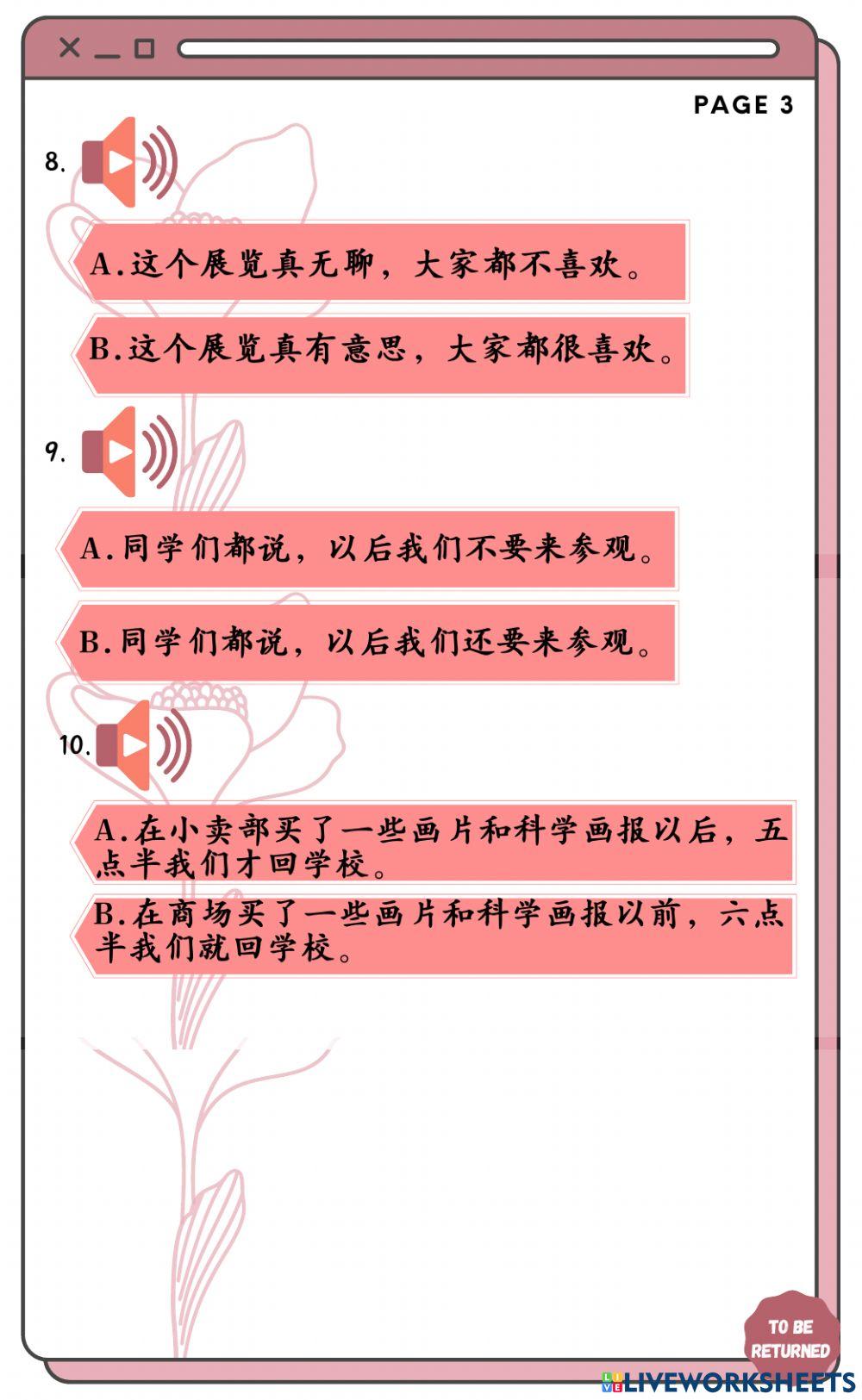 PAGE 3

8.

A.这个展览真无聊，大家都不喜欢。

B.这个展览真有意思，大家都很喜欢。

9.

A.同学们都说，以后我们不要来参观。

B.同学们都说，以后我们还要来参观。

10.

A.在小卖部买了一些画片和科学画报以后，五点半我们才回学校。

B.在商场买了一些画片和科学画报以前，六点半我们就回学校。

TO BE RETURNED

LIVEWORKSHEETS